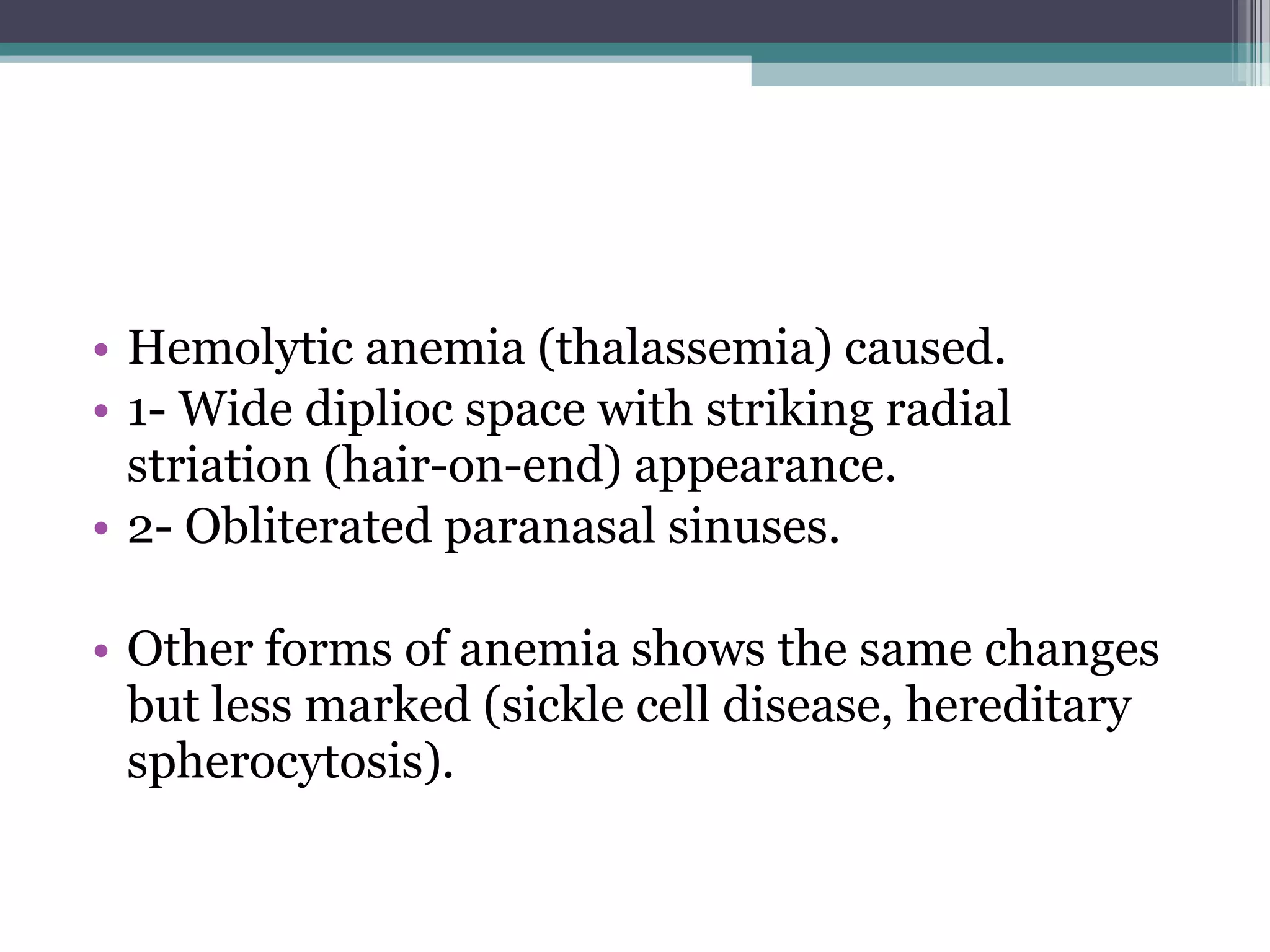 • Hemolytic anemia (thalassemia) caused.
• 1- Wide diplioc space with striking radial striation (hair-on-end) appearance.
• 2- Obliterated paranasal sinuses.

• Other forms of anemia shows the same changes but less marked (sickle cell disease, hereditary spherocytosis).